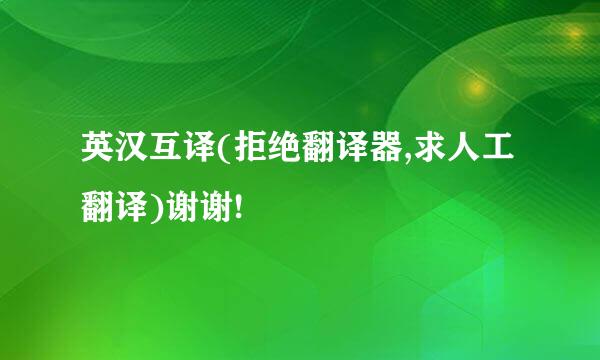 英汉互译(拒绝翻译器,求人工翻译)谢谢!